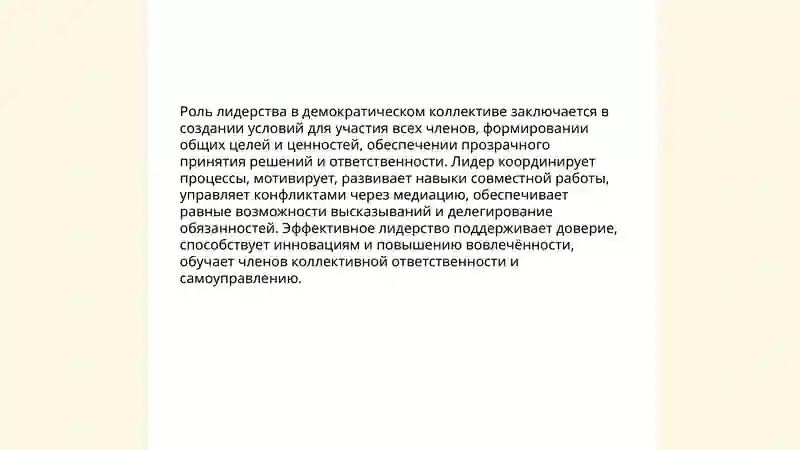 Роль лидерства в демократическом коллективе заключается в создании условий для участия всех членов, формировании общих целей и ценностей, обеспечении прозрачного принятия решений и ответственности. Лидер координирует процессы, мотивирует, развивает навыки совместной работы, управляет конфликтами через медиацию, обеспечивает равные возможности высказываний и делегирование обязанностей. Эффективное лидерство поддерживает доверие, способствует инновациям и повышению вовлечённости, обучает членов коллективной ответственности и самоуправлению.